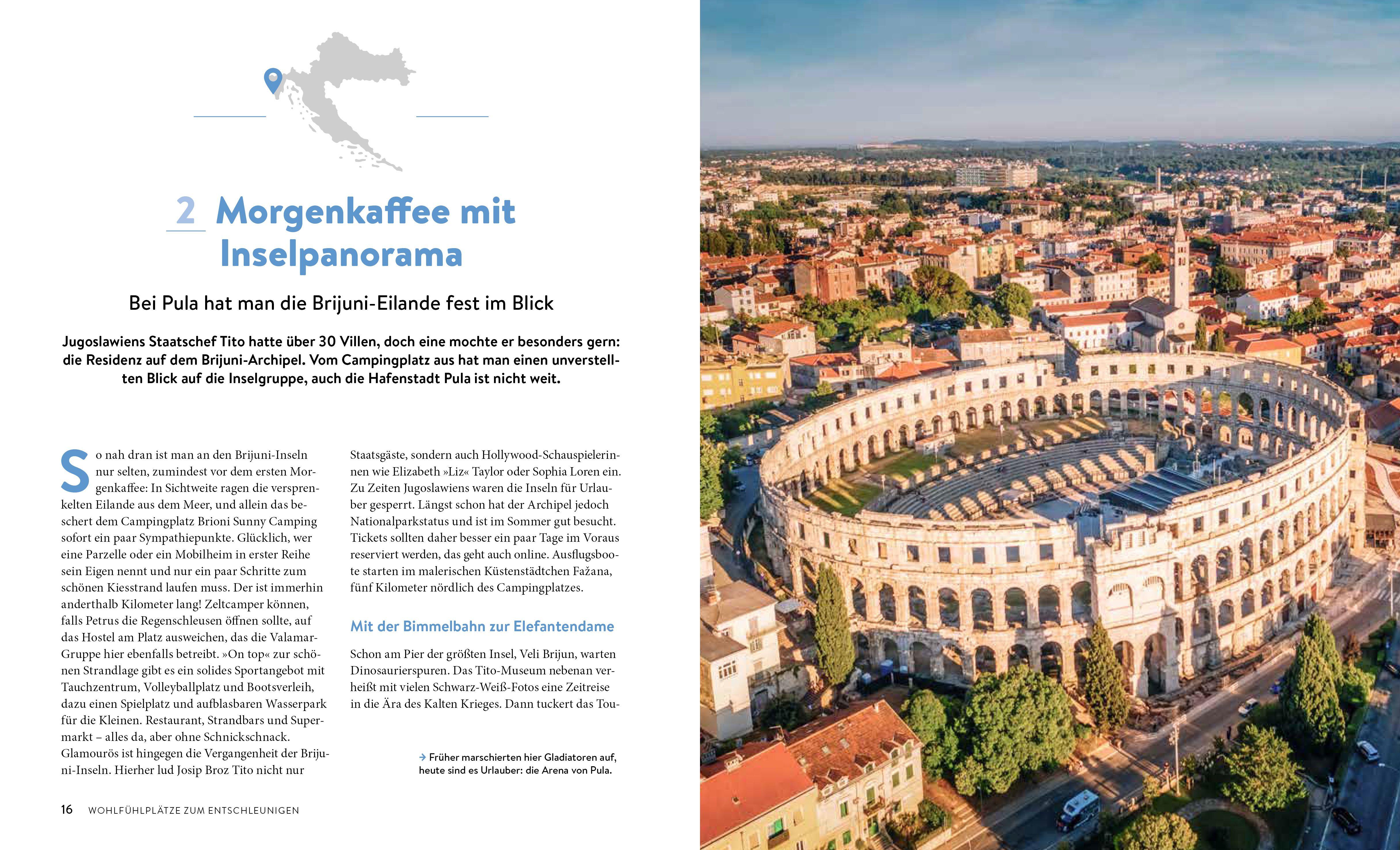 2 Morgenkaffee mit Inselpanorama

Bei Pula hat man die Brijuni-Eilande fest im Blick

Jugoslawiens Staatschef Tito hatte über 30 Villen, doch eine mochte er besonders gern: die Residenz auf dem Brijuni-Archipel. Vom Campingplatz aus hat man einen unverstellten Blick auf die Inselgruppe, auch die Hafenstadt Pula ist nicht weit.

So nah dran ist man an den Brijuni-Inseln nur selten, zumindest vor dem ersten Morgenkaffee: In Sichtweite ragen die versprenkelten Eilande aus dem Meer, und allein das beschert dem Campingplatz Brioni Sunny Camping sofort ein paar Sympathiepunkte. Glücklich, wer eine Parzelle oder ein Mobilheim in erster Reihe sein Eigen nennt und nur ein paar Schritte zum schönen Kiesstrand laufen muss. Der ist immerhin anderthalb Kilometer lang! Zeltcamper können, falls Petrus die Regenschleusen öffnen sollte, auf das Hostel am Platz ausweichen, das die Valamar-Gruppe hier ebenfalls betreibt. »On top« zur schönen Strandlage gibt es ein solides Sportangebot mit Tauchzentrum, Volleyballplatz und Bootsverleih, dazu einen Spielplatz und aufblasbaren Wasserpark für die Kleinen. Restaurant, Strandbars und Supermarkt – alles da, aber ohne Schnickschnack. Glamourös ist hingegen die Vergangenheit der Brijuni-Inseln. Hierher lud Josip Broz Tito nicht nur Staatsgäste, sondern auch Hollywood-Schauspielerinnen wie Elizabeth »Liz« Taylor oder Sophia Loren ein. Zu Zeiten Jugoslawiens waren die Inseln für Urlauber gesperrt. Längst schon hat der Archipel jedoch Nationalparkstatus und ist im Sommer gut besucht. Tickets sollten daher besser ein paar Tage im Voraus reserviert werden, das geht auch online. Ausflugsboote starten im malerischen Küstenstädtchen Fažana, fünf Kilometer nördlich des Campingplatzes.

Mit der Bimmelbahn zur Elefantendame

Schon am Pier der größten Insel, Veli Brijun, warten Dinosaurierspuren. Das Tito-Museum nebenan verheißt mit vielen Schwarz-Weiß-Fotos eine Zeitreise in die Ära des Kalten Krieges. Dann tuckert das Tou-

→ Früher marschierten hier Gladiatoren auf, heute sind es Urlauber: die Arena von Pula.

16 WOHLFÜHLPLÄTZE ZUM ENTSCHLEUNIGEN